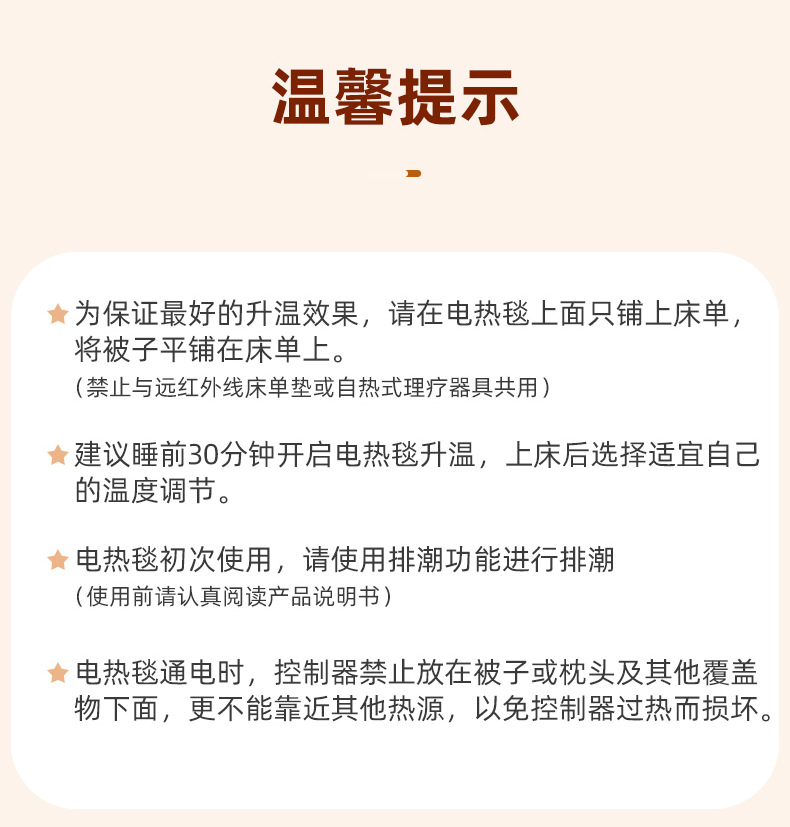 温馨提示

★ 为保证最好的升温效果，请在电热毯上面只铺上床单，将被子平铺在床单上。
（禁止与远红外线床单垫或自热式理疗器具共用）

★ 建议睡前30分钟开启电热毯升温，上床后选择适宜自己的温度调节。

★ 电热毯初次使用，请使用排潮功能进行排潮
（使用前请认真阅读产品说明书）

★ 电热毯通电时，控制器禁止放在被子或枕头及其他覆盖物下面，更不能靠近其他热源，以免控制器过热而损坏。